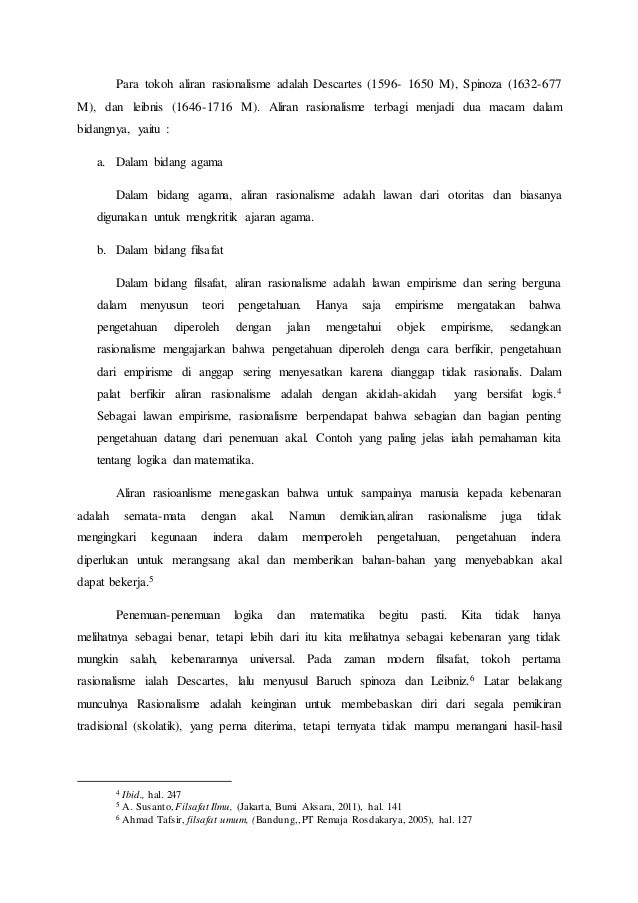 Para tokoh aliran rasionalisme adalah Descartes (1596- 1650 M), Spinoza (1632-677 M), dan leibnis (1646-1716 M). Aliran rasionalisme terbagi menjadi dua macam dalam bidangnya, yaitu :

a. Dalam bidang agama

Dalam bidang agama, aliran rasionalisme adalah lawan dari otoritas dan biasanya digunakan untuk mengkritik ajaran agama.

b. Dalam bidang filsafat

Dalam bidang filsafat, aliran rasionalisme adalah lawan empirisme dan sering berguna dalam menyusun teori pengetahuan. Hanya saja empirisme mengatakan bahwa pengetahuan diperoleh dengan jalan mengetahui objek empirisme, sedangkan rasionalisme mengajarkan bahwa pengetahuan diperoleh denga cara berfikir, pengetahuan dari empirisme di anggap sering menyesatkan karena dianggap tidak rasionalis. Dalam palat berfikir aliran rasionalisme adalah dengan akidah-akidah yang bersifat logis.$^4$ Sebagai lawan empirisme, rasionalisme berpendapat bahwa sebagian dan bagian penting pengetahuan datang dari penemuan akal. Contoh yang paling jelas ialah pemahaman kita tentang logika dan matematika.

Aliran rasioanlisme menegaskan bahwa untuk sampainya manusia kepada kebenaran adalah semata-mata dengan akal. Namun demikian,aliran rasionalisme juga tidak mengingkari kegunaan indera dalam memperoleh pengetahuan, pengetahuan indera diperlukan untuk merangsang akal dan memberikan bahan-bahan yang menyebabkan akal dapat bekerja.$^5$

Penemuan-penemuan logika dan matematika begitu pasti. Kita tidak hanya melihatnya sebagai benar, tetapi lebih dari itu kita melihatnya sebagai kebenaran yang tidak mungkin salah, kebenarannya universal. Pada zaman modern filsafat, tokoh pertama rasionalisme ialah Descartes, lalu menyusul Baruch spinoza dan Leibniz.$^6$ Latar belakang munculnya Rasionalisme adalah keinginan untuk membebaskan diri dari segala pemikiran tradisional (skolatik), yang perna diterima, tetapi ternyata tidak mampu menangani hasil-hasil

$^4$ Ibid., hal. 247
$^5$ A. Susanto, Filsafat Ilmu, (Jakarta, Bumi Aksara, 2011), hal. 141
$^6$ Ahmad Tafsir, filsafat umum, (Bandung,,PT Remaja Rosdakarya, 2005), hal. 127